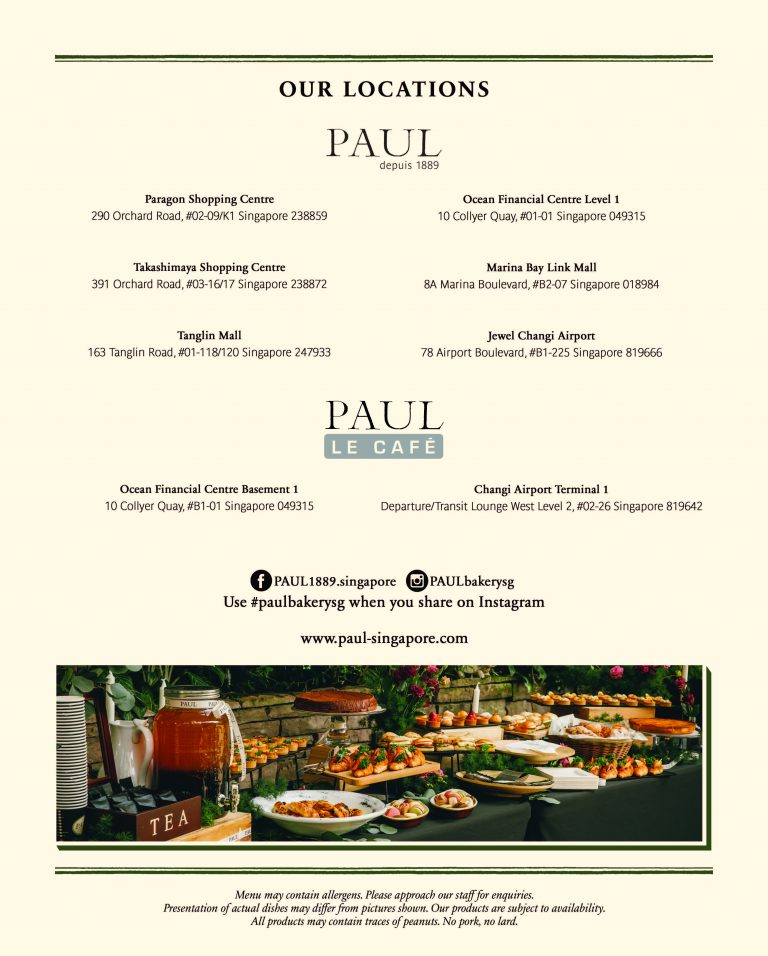 OUR LOCATIONS

PAUL
depuis 1889

Paragon Shopping Centre
290 Orchard Road, #02-09/K1 Singapore 238859

Takashimaya Shopping Centre
391 Orchard Road, #03-16/17 Singapore 238872

Tanglin Mall
163 Tanglin Road, #01-118/120 Singapore 247933

Ocean Financial Centre Level 1
10 Collyer Quay, #01-01 Singapore 049315

Marina Bay Link Mall
8A Marina Boulevard, #B2-07 Singapore 018984

Jewel Changi Airport
78 Airport Boulevard, #B1-225 Singapore 819666

PAUL
LE CAFÉ

Ocean Financial Centre Basement 1
10 Collyer Quay, #B1-01 Singapore 049315

Changi Airport Terminal 1
Departure/Transit Lounge West Level 2, #02-26 Singapore 819642

PAUL1889.singapore PAULbakerysg
Use #paulbakerysg when you share on Instagram

www.paul-singapore.com

PAUL

TEA

Menu may contain allergens. Please approach our staff for enquiries.
Presentation of actual dishes may differ from pictures shown. Our products are subject to availability.
All products may contain traces of peanuts. No pork, no lard.